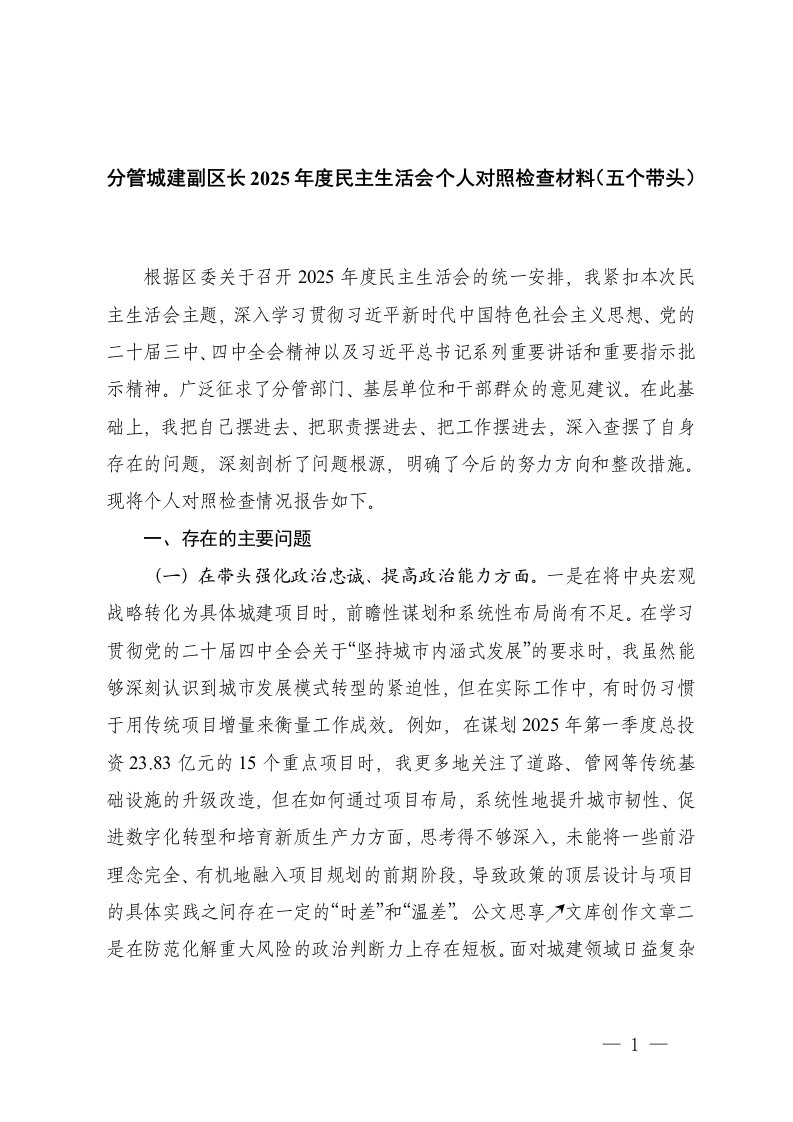 分管城建副区长2025年度民主生活会个人对照检查材料（五个带头）

根据区委关于召开2025年度民主生活会的统一安排，我紧扣本次民主生活会主题，深入学习贯彻习近平新时代中国特色社会主义思想、党的二十届三中、四中全会精神以及习近平总书记系列重要讲话和重要指示批示精神。广泛征求了分管部门、基层单位和干部群众的意见建议。在此基础上，我把自己摆进去、把职责摆进去、把工作摆进去，深入查摆了自身存在的问题，深刻剖析了问题根源，明确了今后的努力方向和整改措施。现将个人对照检查情况报告如下。

一、存在的主要问题

（一）在带头强化政治忠诚、提高政治能力方面。一是在将中央宏观战略转化为具体城建项目时，前瞻性谋划和系统性布局尚有不足。在学习贯彻党的二十届四中全会关于“坚持城市内涵式发展”的要求时，我虽然能够深刻认识到城市发展模式转型的紧迫性，但在实际工作中，有时仍习惯于用传统项目增量来衡量工作成效。例如，在谋划2025年第一季度总投资23.83亿元的15个重点项目时，我更多地关注了道路、管网等传统基础设施的升级改造，但在如何通过项目布局，系统性地提升城市韧性、促进数字化转型和培育新质生产力方面，思考得不够深入，未能将一些前沿理念完全、有机地融入项目规划的前期阶段，导致政策的顶层设计与项目的具体实践之间存在一定的“时差”和“温差”。公文思享↗文库创作文章二是在防范化解重大风险的政治判断力上存在短板。面对城建领域日益复杂

— 1 —